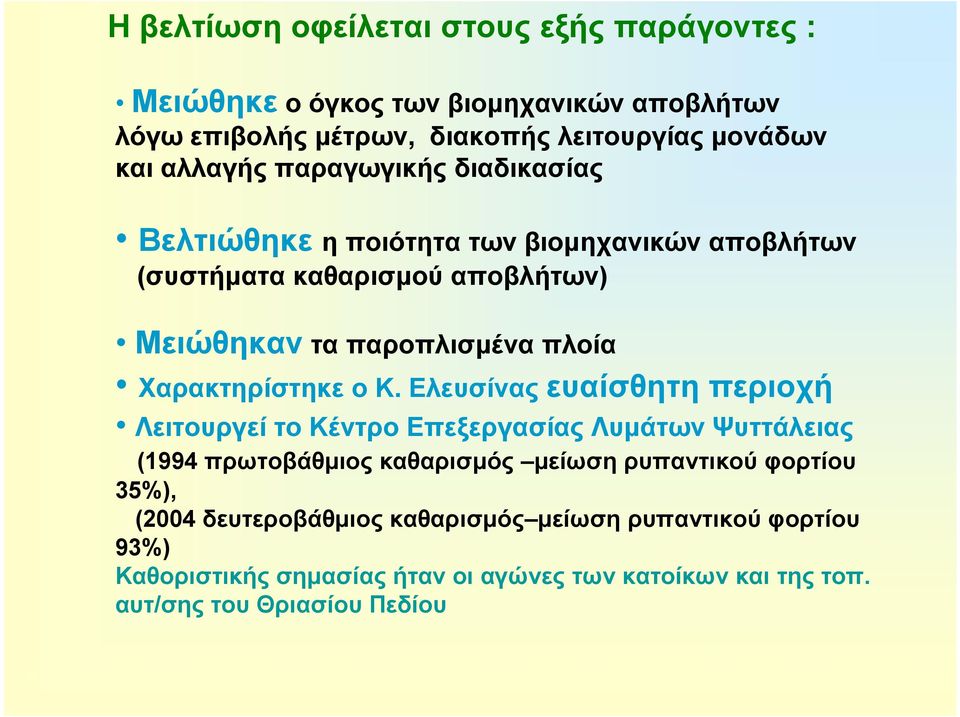 Η βελτίωση οφείλεται στους εξής παράγοντες :

• Μειώθηκε ο όγκος των βιομηχανικών αποβλήτων λόγω επιβολής μέτρων, διακοπής λειτουργίας μονάδων και αλλαγής παραγωγικής διαδικασίας

• Βελτιώθηκε η ποιότητα των βιομηχανικών αποβλήτων (συστήματα καθαρισμού αποβλήτων)

• Μειώθηκαν τα παροπλισμένα πλοία

• Χαρακτηρίστηκε ο Κ. Ελευσίνας ευαίσθητη περιοχή

• Λειτουργεί το Κέντρο Επεξεργασίας Λυμάτων Ψυττάλειας (1994 πρωτοβάθμιος καθαρισμός –μείωση ρυπαντικού φορτίου 35%), (2004 δευτεροβάθμιος καθαρισμός–μείωση ρυπαντικού φορτίου 93%)

Καθοριστικής σημασίας ήταν οι αγώνες των κατοίκων και της τοπ. αυτ/σης του Θριασίου Πεδίου